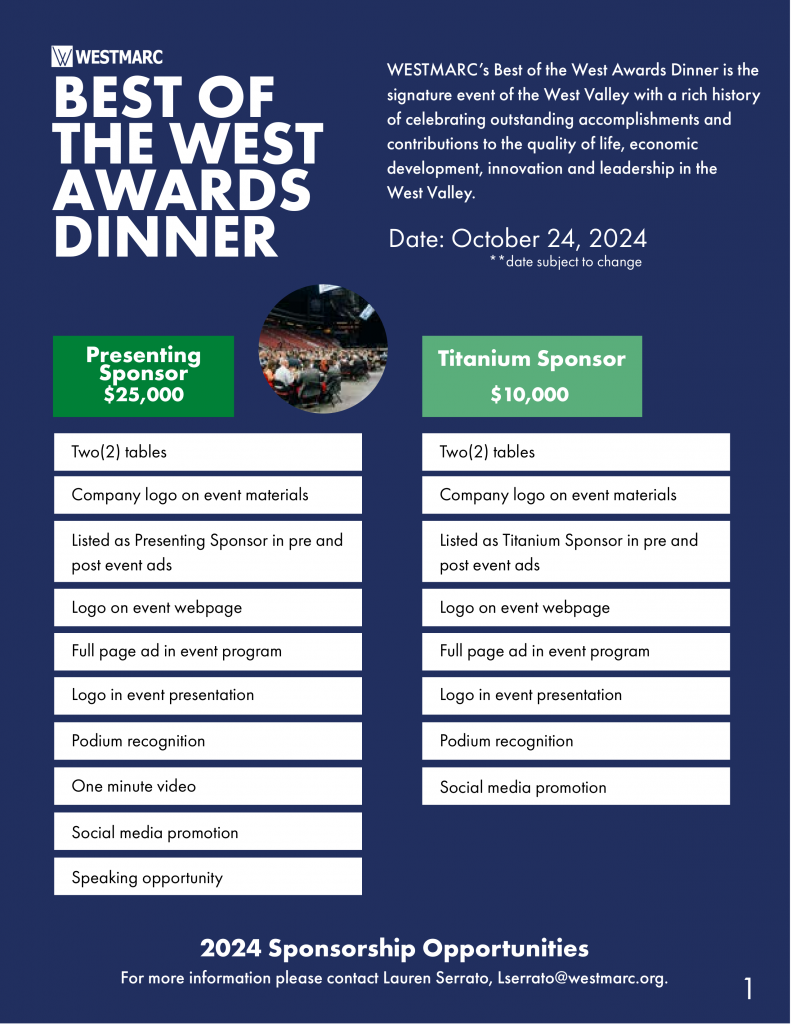 WESTMARC

BEST OF THE WEST AWARDS DINNER

WESTMARC's Best of the West Awards Dinner is the signature event of the West Valley with a rich history of celebrating outstanding accomplishments and contributions to the quality of life, economic development, innovation and leadership in the West Valley.

Date: October 24, 2024
**date subject to change

Presenting Sponsor
$25,000

Two(2) tables

Company logo on event materials

Listed as Presenting Sponsor in pre and post event ads

Logo on event webpage

Full page ad in event program

Logo in event presentation

Podium recognition

One minute video

Social media promotion

Speaking opportunity

Titanium Sponsor
$10,000

Two(2) tables

Company logo on event materials

Listed as Titanium Sponsor in pre and post event ads

Logo on event webpage

Full page ad in event program

Logo in event presentation

Podium recognition

Social media promotion

2024 Sponsorship Opportunities
For more information please contact Lauren Serrato, Lserrato@westmarc.org.

1